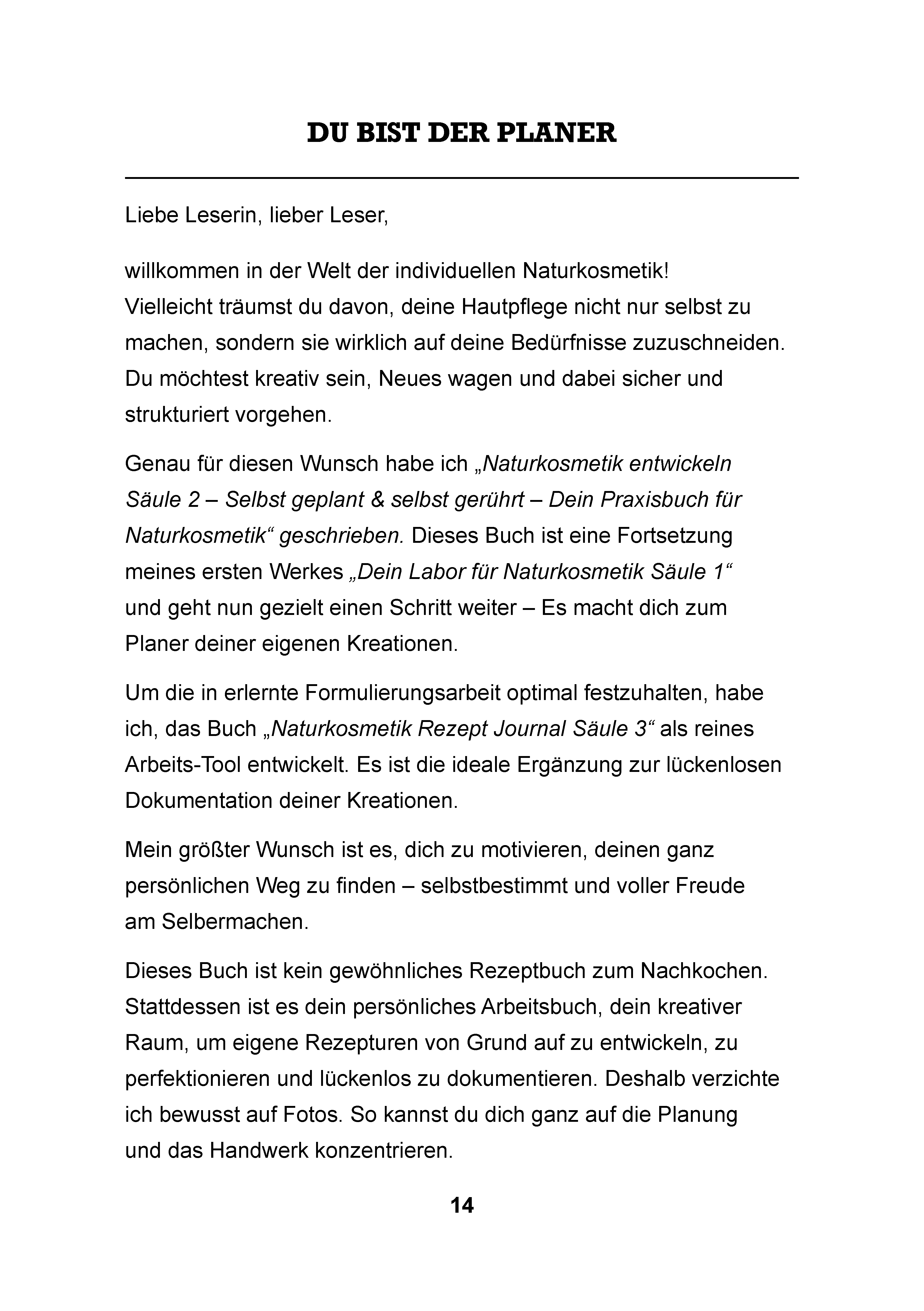 DU BIST DER PLANER

Liebe Leserin, lieber Leser,

willkommen in der Welt der individuellen Naturkosmetik! Vielleicht träumst du davon, deine Hautpflege nicht nur selbst zu machen, sondern sie wirklich auf deine Bedürfnisse zuzuschneiden. Du möchtest kreativ sein, Neues wagen und dabei sicher und strukturiert vorgehen.

Genau für diesen Wunsch habe ich „Naturkosmetik entwickeln Säule 2 – Selbst geplant & selbst gerührt – Dein Praxisbuch für Naturkosmetik“ geschrieben. Dieses Buch ist eine Fortsetzung meines ersten Werkes „Dein Labor für Naturkosmetik Säule 1“ und geht nun gezielt einen Schritt weiter – Es macht dich zum Planer deiner eigenen Kreationen.

Um die in erlernte Formulierungsarbeit optimal festzuhalten, habe ich, das Buch „Naturkosmetik Rezept Journal Säule 3“ als reines Arbeits-Tool entwickelt. Es ist die ideale Ergänzung zur lückenlosen Dokumentation deiner Kreationen.

Mein größter Wunsch ist es, dich zu motivieren, deinen ganz persönlichen Weg zu finden – selbstbestimmt und voller Freude am Selbermachen.

Dieses Buch ist kein gewöhnliches Rezeptbuch zum Nachkochen. Stattdessen ist es dein persönliches Arbeitsbuch, dein kreativer Raum, um eigene Rezepturen von Grund auf zu entwickeln, zu perfektionieren und lückenlos zu dokumentieren. Deshalb verzichte ich bewusst auf Fotos. So kannst du dich ganz auf die Planung und das Handwerk konzentrieren.

14